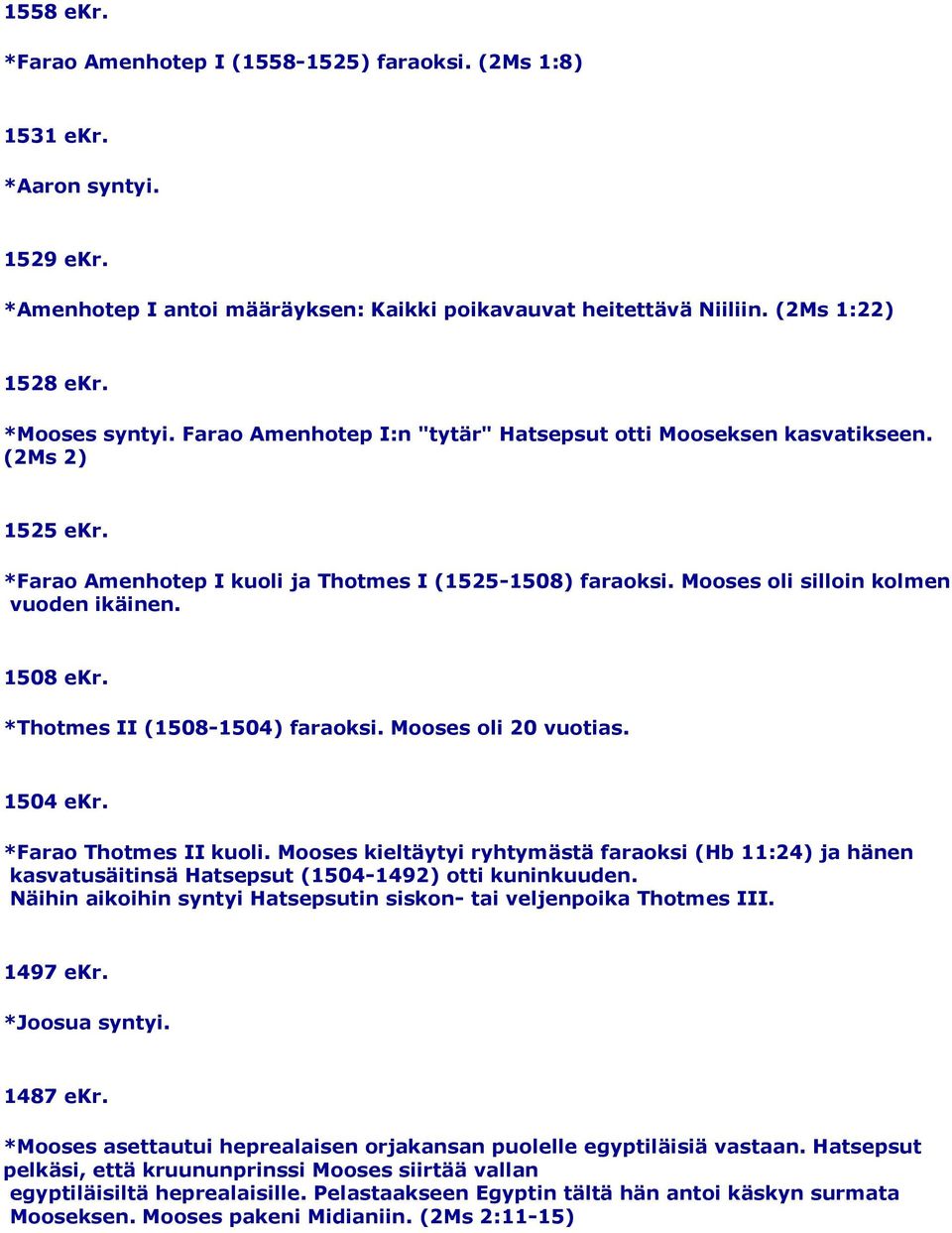 1558 eKr.

*Farao Amenhotep I (1558-1525) faraoksi. (2Ms 1:8)

1531 eKr.

*Aaron syntyi.

1529 eKr.

*Amenhotep I antoi määräyksen: Kaikki poikavauvat heitettävä Niiliin. (2Ms 1:22)

1528 eKr.

*Mooses syntyi. Farao Amenhotep I:n "tytär" Hatsepsut otti Mooseksen kasvatikseen. (2Ms 2)

1525 eKr.

*Farao Amenhotep I kuoli ja Thotmes I (1525-1508) faraoksi. Mooses oli silloin kolmen vuoden ikäinen.

1508 eKr.

*Thotmes II (1508-1504) faraoksi. Mooses oli 20 vuotias.

1504 eKr.

*Farao Thotmes II kuoli. Mooses kieltäytyi ryhtymästä faraoksi (Hb 11:24) ja hänen kasvatusäitinsä Hatsepsut (1504-1492) otti kuninkuuden. Näihin aikoihin syntyi Hatsepsutin siskon- tai veljenpoika Thotmes III.

1497 eKr.

*Joosua syntyi.

1487 eKr.

*Mooses asettautui heprealaisen orjakansan puolelle egyptiläisiä vastaan. Hatsepsut pelkäsi, että kruununprinssi Mooses siirtää vallan egyptiläisiltä heprealaisille. Pelastaakseen Egyptin tältä hän antoi käskyn surmata Mooseksen. Mooses pakeni Midianiin. (2Ms 2:11-15)